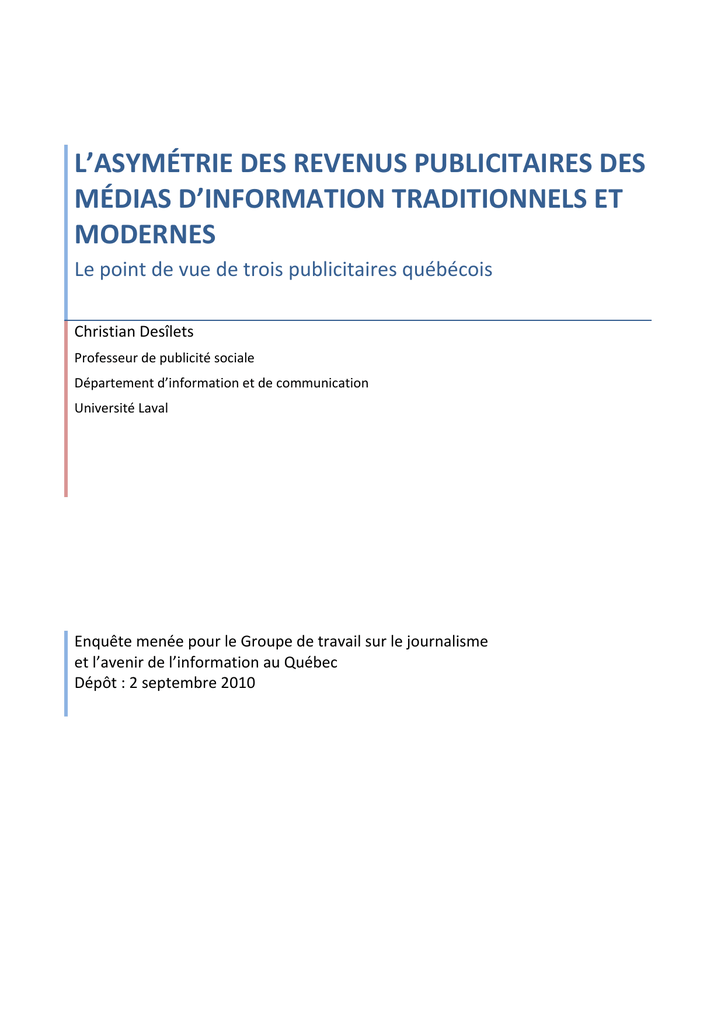 L'ASYMÉTRIE DES REVENUS PUBLICITAIRES DES MÉDIAS D'INFORMATION TRADITIONNELS ET MODERNES

Le point de vue de trois publicitaires québécois

Christian Desîlets

Professeur de publicité sociale

Département d'information et de communication

Université Laval

Enquête menée pour le Groupe de travail sur le journalisme et l'avenir de l'information au Québec

Dépôt : 2 septembre 2010